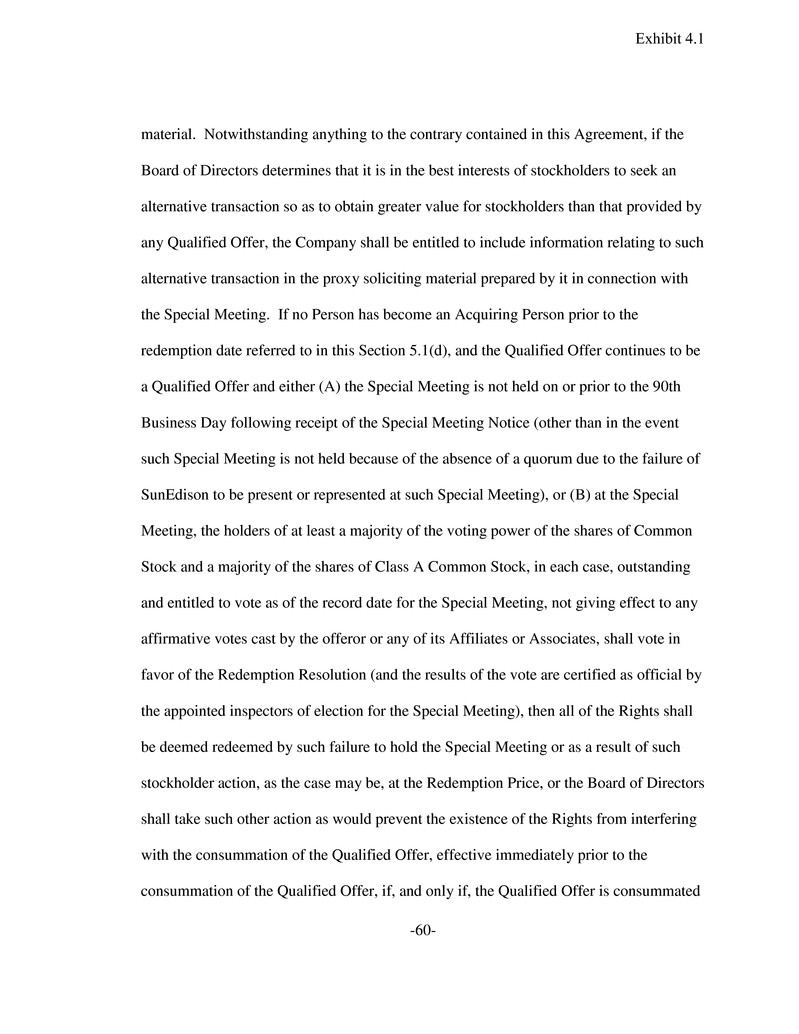 Exhibit 4.1

material. Notwithstanding anything to the contrary contained in this Agreement, if the Board of Directors determines that it is in the best interests of stockholders to seek an alternative transaction so as to obtain greater value for stockholders than that provided by any Qualified Offer, the Company shall be entitled to include information relating to such alternative transaction in the proxy soliciting material prepared by it in connection with the Special Meeting. If no Person has become an Acquiring Person prior to the redemption date referred to in this Section 5.1(d), and the Qualified Offer continues to be a Qualified Offer and either (A) the Special Meeting is not held on or prior to the 90th Business Day following receipt of the Special Meeting Notice (other than in the event such Special Meeting is not held because of the absence of a quorum due to the failure of SunEdison to be present or represented at such Special Meeting), or (B) at the Special Meeting, the holders of at least a majority of the voting power of the shares of Common Stock and a majority of the shares of Class A Common Stock, in each case, outstanding and entitled to vote as of the record date for the Special Meeting, not giving effect to any affirmative votes cast by the offeror or any of its Affiliates or Associates, shall vote in favor of the Redemption Resolution (and the results of the vote are certified as official by the appointed inspectors of election for the Special Meeting), then all of the Rights shall be deemed redeemed by such failure to hold the Special Meeting or as a result of such stockholder action, as the case may be, at the Redemption Price, or the Board of Directors shall take such other action as would prevent the existence of the Rights from interfering with the consummation of the Qualified Offer, effective immediately prior to the consummation of the Qualified Offer, if, and only if, the Qualified Offer is consummated

-60-